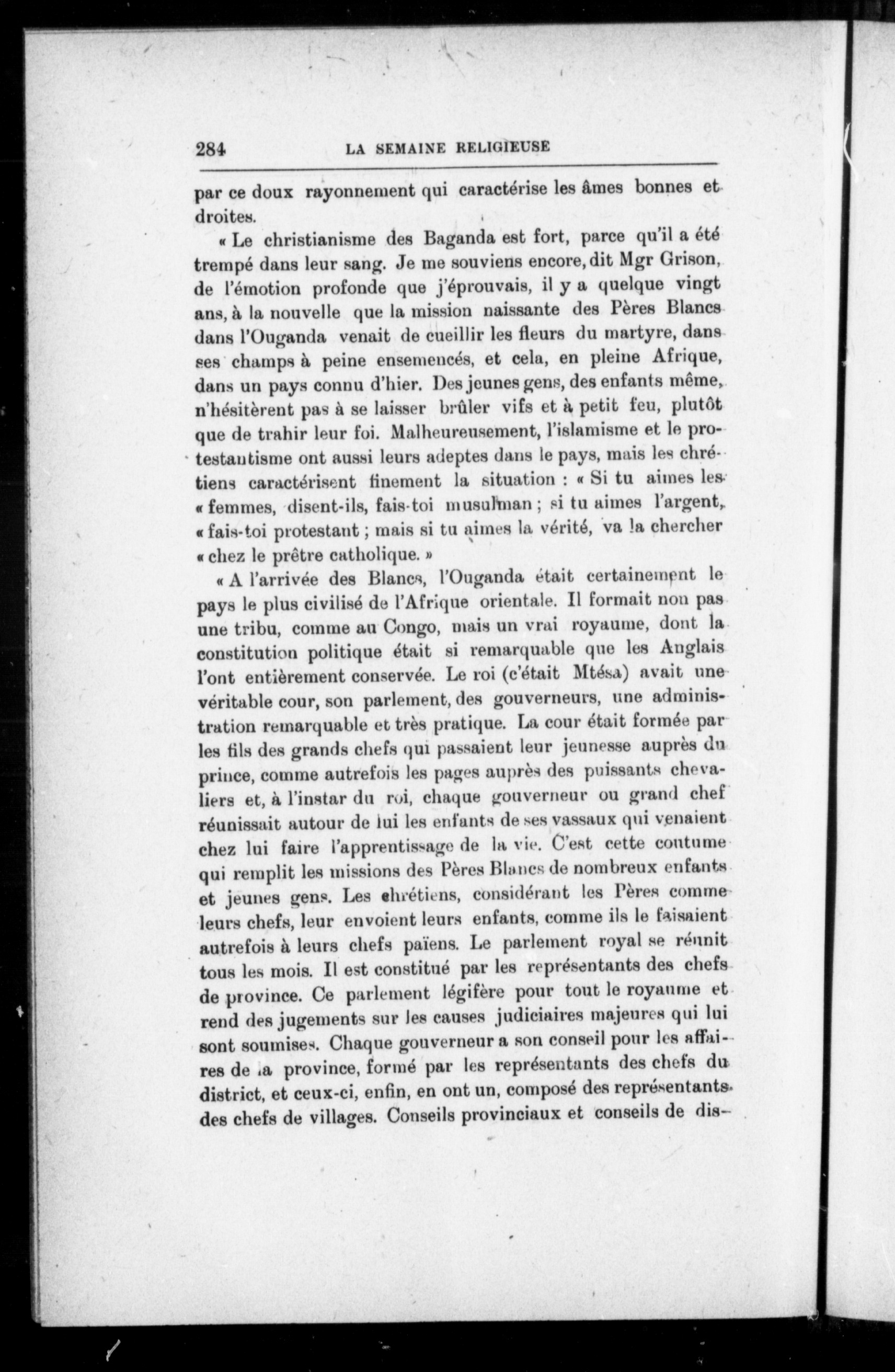 284 LA SEMAINE RELIGIEUSE

par ce doux rayonnement qui caractérise les âmes bonnes et droites.

« Le christianisme des Baganda est fort, parce qu'il a été trempé dans leur sang. Je me souviens encore, dit Mgr Grison, de l'émotion profonde que j'éprouvais, il y a quelque vingt ans, à la nouvelle que la mission naissante des Pères Blancs dans l'Ouganda venait de cueillir les fleurs du martyre, dans ses champs à peine ensemencés, et cela, en pleine Afrique, dans un pays connu d'hier. Des jeunes gens, des enfants même, n'hésitèrent pas à se laisser brûler vifs et à petit feu, plutôt que de trahir leur foi. Malheureusement, l'islamisme et le protestantisme ont aussi leurs adeptes dans le pays, mais les chrétiens caractérisent finement la situation : « Si tu aimes les « femmes, disent-ils, fais-toi musulman ; si tu aimes l'argent, « fais-toi protestant ; mais si tu aimes la vérité, va la chercher « chez le prêtre catholique. »

« A l'arrivée des Blancs, l'Ouganda était certainement le pays le plus civilisé de l'Afrique orientale. Il formait non pas une tribu, comme au Congo, mais un vrai royaume, dont la constitution politique était si remarquable que les Anglais l'ont entièrement conservée. Le roi (c'était Mtésa) avait une véritable cour, son parlement, des gouverneurs, une administration remarquable et très pratique. La cour était formée par les fils des grands chefs qui passaient leur jeunesse auprès du prince, comme autrefois les pages auprès des puissants chevaliers et, à l'instar du roi, chaque gouverneur ou grand chef réunissait autour de lui les enfants de ses vassaux qui venaient chez lui faire l'apprentissage de la vie. C'est cette coutume qui remplit les missions des Pères Blancs de nombreux enfants et jeunes gens. Les chrétiens, considérant les Pères comme leurs chefs, leur envoient leurs enfants, comme ils le faisaient autrefois à leurs chefs païens. Le parlement royal se réunit tous les mois. Il est constitué par les représentants des chefs de province. Ce parlement légifère pour tout le royaume et rend des jugements sur les causes judiciaires majeures qui lui sont soumises. Chaque gouverneur a son conseil pour les affaires de la province, formé par les représentants des chefs du district, et ceux-ci, enfin, en ont un, composé des représentants des chefs de villages. Conseils provinciaux et conseils de dis-